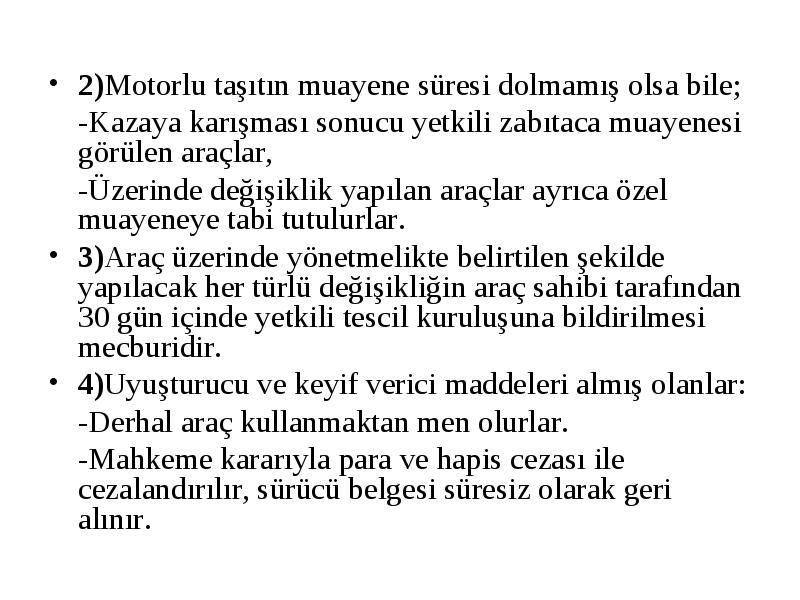 • 2)Motorlu taşıtın muayene süresi dolmamış olsa bile;

-Kazaya karışması sonucu yetkili zabıtaca muayenesi görülen araçlar,

-Üzerinde değişiklik yapılan araçlar ayrıca özel muayeneye tabi tutulurlar.

• 3)Araç üzerinde yönetmelikte belirtilen şekilde yapılacak her türlü değişikliğin araç sahibi tarafından 30 gün içinde yetkili tescil kuruluşuna bildirilmesi mecburidir.

• 4)Uyuşturucu ve keyif verici maddeleri almış olanlar:

-Derhal araç kullanmaktan men olurlar.

-Mahkeme kararıyla para ve hapis cezası ile cezalandırılır, sürücü belgesi süresiz olarak geri alınır.